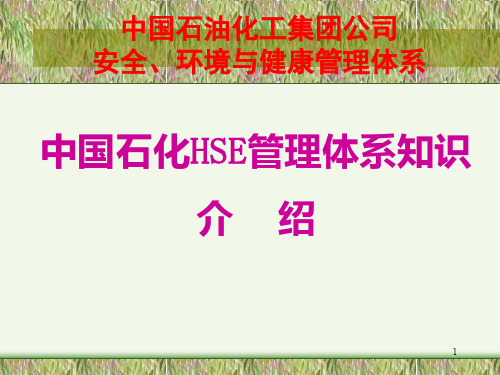 中国石油化工集团公司
安全、环境与健康管理体系

中国石化HSE管理体系知识

介　绍

1